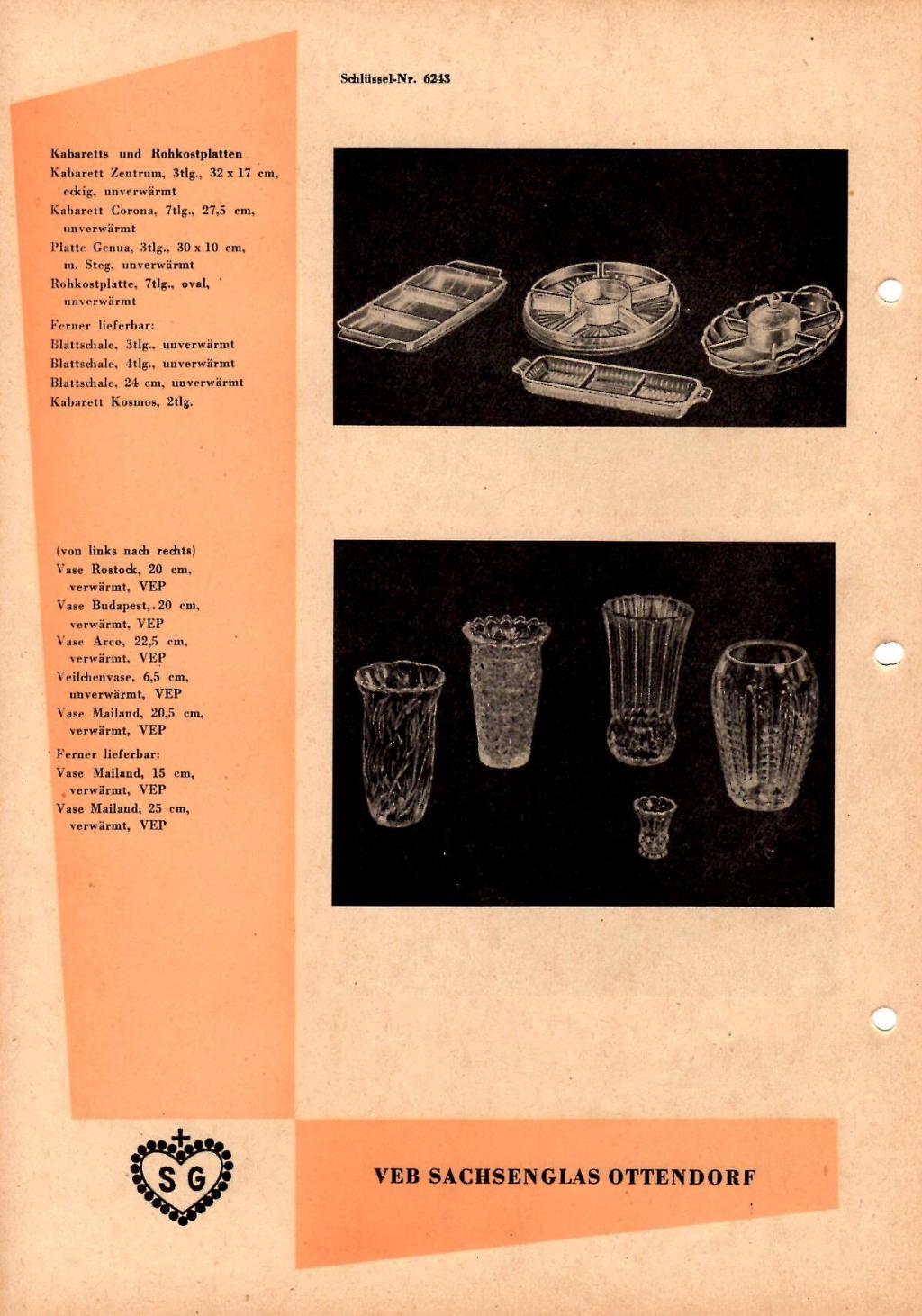 Schlüssel-Nr. 6243

Kabaretts und Rohkostplatten
Kabarett Zentrum, 3tlg., 32 x 17 cm, eckig, unverwärmt
Kabarett Corona, 7tlg., 27,5 cm, unverwärmt
Platte Genua, 3tlg., 30 x 10 cm, m. Steg, unverwärmt
Rohkostplatte, 7tlg., oval, unverwärmt

Ferner lieferbar:
Blattschale, 3tlg., unverwärmt
Blattschale, 4tlg., unverwärmt
Blattschale, 24 cm, unverwärmt
Kabarett Kosmos, 2tlg.

(von links nach rechts)
Vase Rostock, 20 cm, verwärmt, VEP
Vase Budapest, 20 cm, verwärmt, VEP
Vase Arco, 22,5 cm, verwärmt, VEP
Veilchenvase, 6,5 cm, unverwärmt, VEP
Vase Mailand, 20,5 cm, verwärmt, VEP

Ferner lieferbar:
Vase Mailand, 15 cm, verwärmt, VEP
Vase Mailand, 25 cm, verwärmt, VEP

SG

VEB SACHSENGLAS OTTENDORF